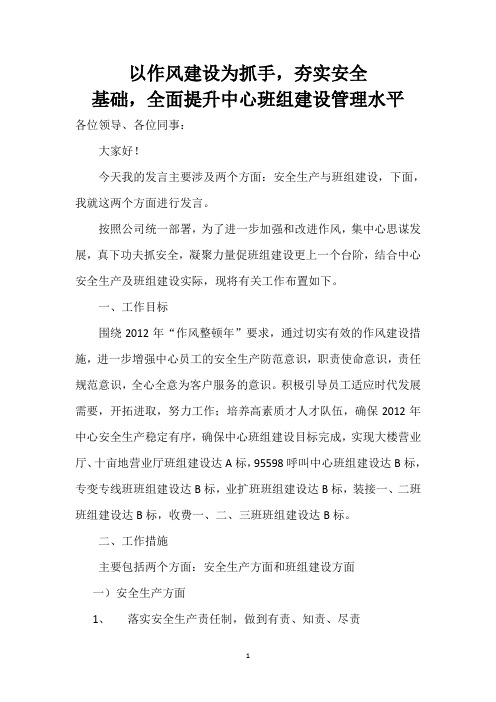 以作风建设为抓手，夯实安全基础，全面提升中心班组建设管理水平

各位领导、各位同事：

大家好！

今天我的发言主要涉及两个方面：安全生产与班组建设，下面，我就这两个方面进行发言。

按照公司统一部署，为了进一步加强和改进作风，集中心思谋发展，真下功夫抓安全，凝聚力量促班组建设更上一个台阶，结合中心安全生产及班组建设实际，现将有关工作布置如下。

一、工作目标

围绕 2012 年“作风整顿年”要求，通过切实有效的作风建设措施，进一步增强中心员工的安全生产防范意识，职责使命意识，责任规范意识，全心全意为客户服务的意识。积极引导员工适应时代发展需要，开拓进取，努力工作；培养高素质才人才队伍，确保 2012 年中心安全生产稳定有序，确保中心班组建设目标完成，实现大楼营业厅、十亩地营业厅班组建设达 A 标，95598 呼叫中心班组建设达 B 标，专变专线班班组建设达 B 标，业扩班班组建设达 B 标，装接一、二班班组建设达 B 标，收费一、二、三班班组建设达 B 标。

二、工作措施

主要包括两个方面：安全生产方面和班组建设方面

一）安全生产方面

1、 落实安全生产责任制，做到有责、知责、尽责

1